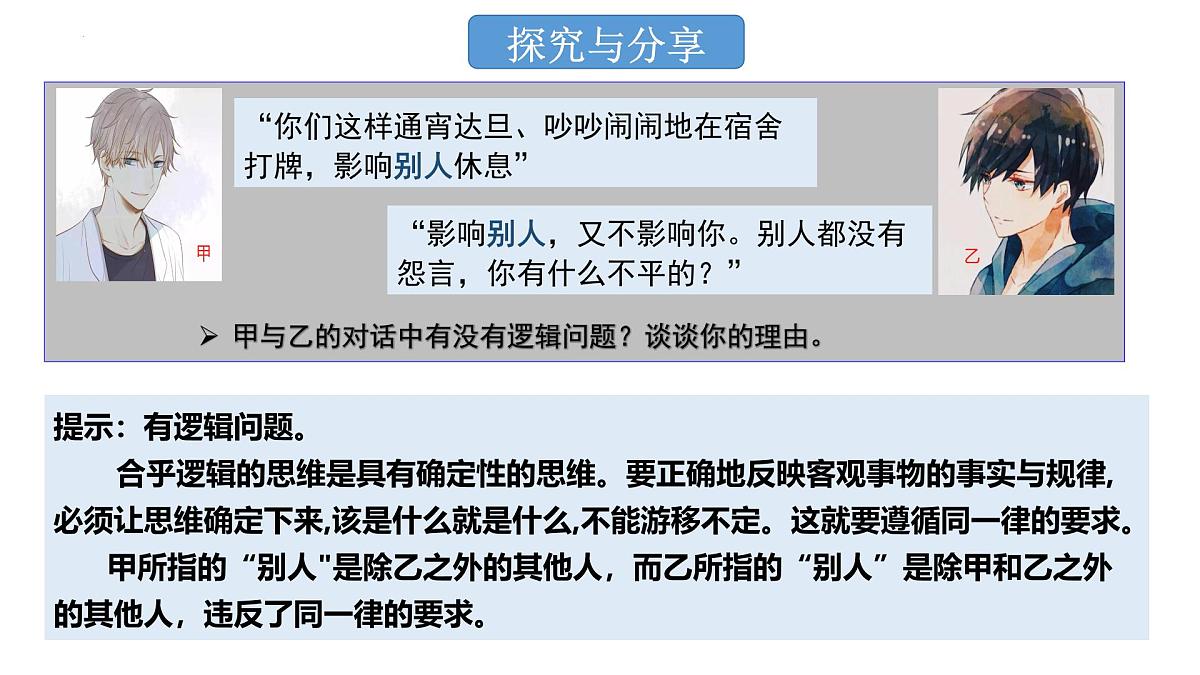 探究与分享

甲

“你们这样通宵达旦、吵吵闹闹地在宿舍打牌，影响别人休息”

“影响别人，又不影响你。别人都没有怨言，你有什么不平的？”

乙

➢ 甲与乙的对话中有没有逻辑问题？谈谈你的理由。

提示：有逻辑问题。

合乎逻辑的思维是具有确定性的思维。要正确地反映客观事物的事实与规律,必须让思维确定下来,该是什么就是什么,不能游移不定。这就要遵循同一律的要求。

甲所指的“别人"是除乙之外的其他人，而乙所指的“别人”是除甲和乙之外的其他人，违反了同一律的要求。